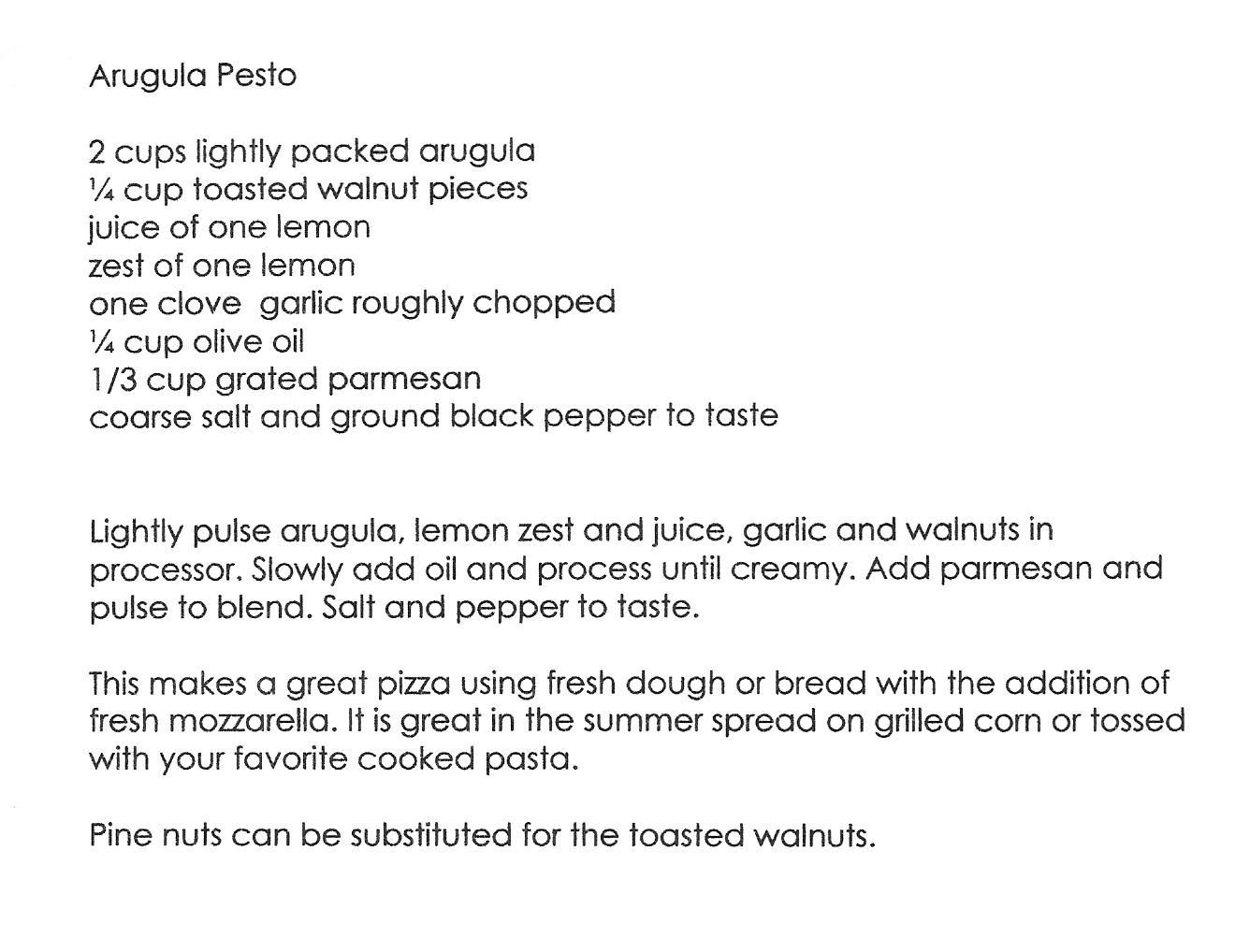 Arugula Pesto

2 cups lightly packed arugula
¼ cup toasted walnut pieces
juice of one lemon
zest of one lemon
one clove garlic roughly chopped
¼ cup olive oil
1/3 cup grated parmesan
coarse salt and ground black pepper to taste

Lightly pulse arugula, lemon zest and juice, garlic and walnuts in processor. Slowly add oil and process until creamy. Add parmesan and pulse to blend. Salt and pepper to taste.

This makes a great pizza using fresh dough or bread with the addition of fresh mozzarella. It is great in the summer spread on grilled corn or tossed with your favorite cooked pasta.

Pine nuts can be substituted for the toasted walnuts.